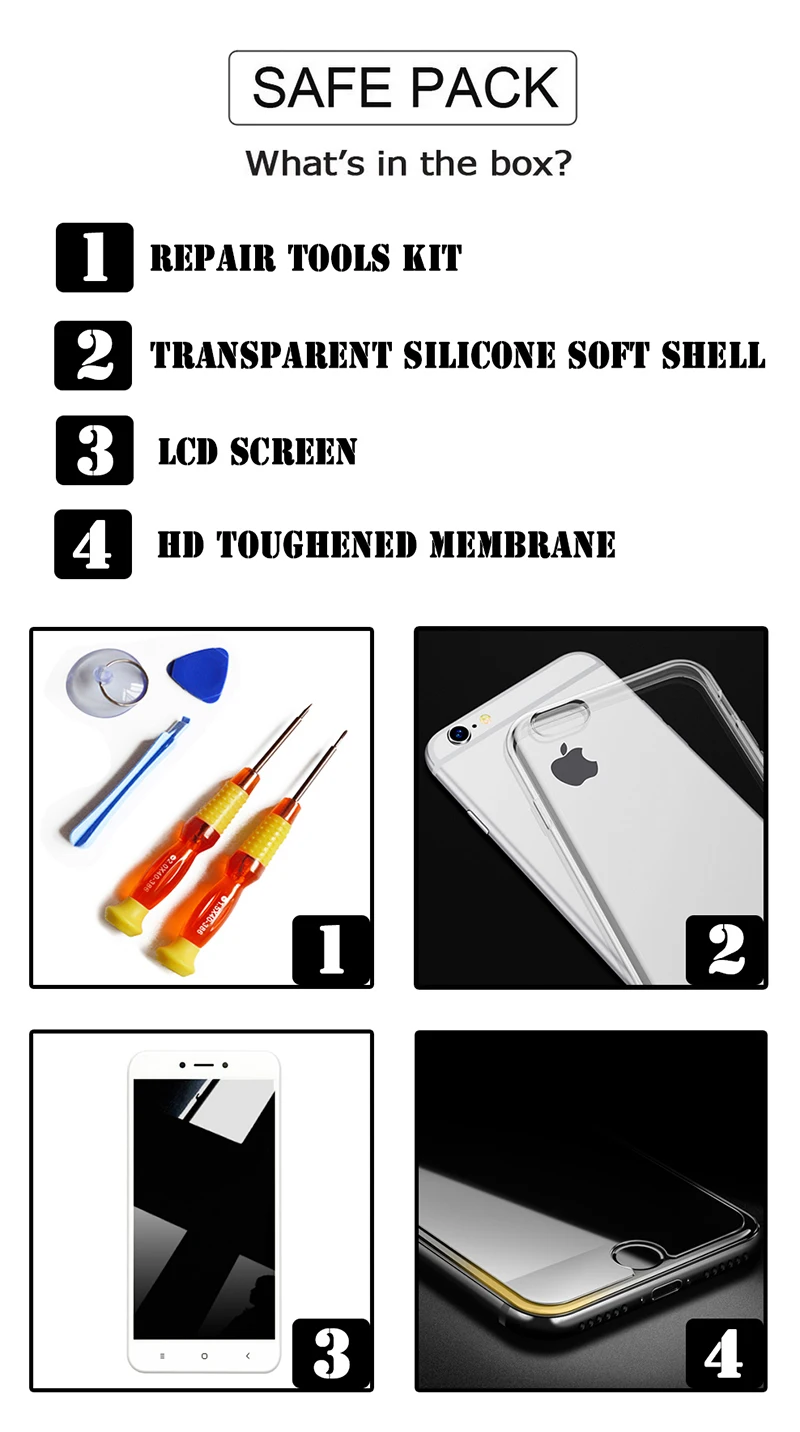 SAFE PACK

What's in the box?

1 REPAIR TOOLS KIT

2 TRANSPARENT SILICONE SOFT SHELL

3 LCD SCREEN

4 HD TOUGHENED MEMBRANE

1

2

3

4